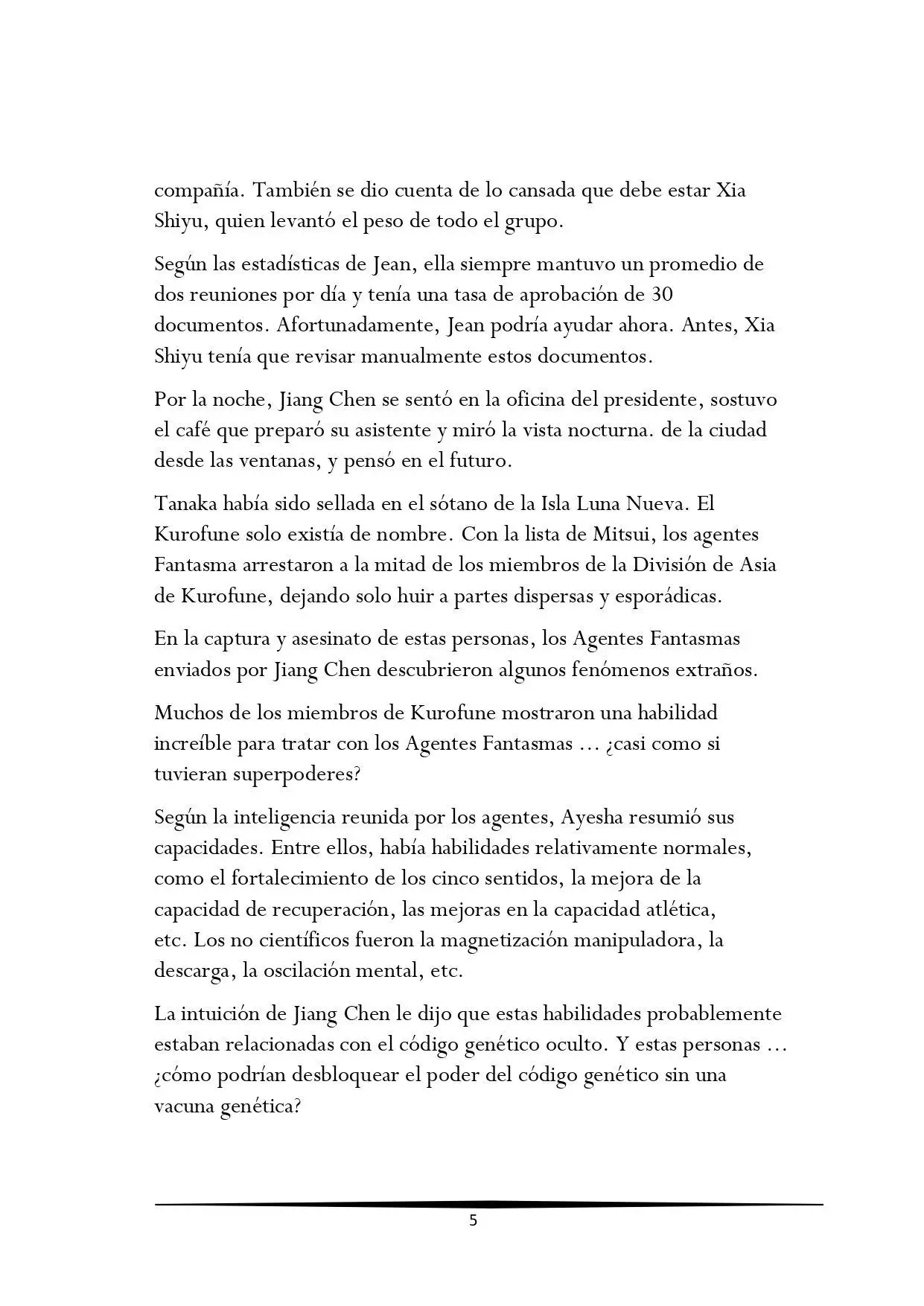 compañía. También se dio cuenta de lo cansada que debe estar Xia Shiyu, quien levantó el peso de todo el grupo.

Según las estadísticas de Jean, ella siempre mantuvo un promedio de dos reuniones por día y tenía una tasa de aprobación de 30 documentos. Afortunadamente, Jean podría ayudar ahora. Antes, Xia Shiyu tenía que revisar manualmente estos documentos.

Por la noche, Jiang Chen se sentó en la oficina del presidente, sostuvo el café que preparó su asistente y miró la vista nocturna. de la ciudad desde las ventanas, y pensó en el futuro.

Tanaka había sido sellada en el sótano de la Isla Luna Nueva. El Kurofune solo existía de nombre. Con la lista de Mitsui, los agentes Fantasma arrestaron a la mitad de los miembros de la División de Asia de Kurofune, dejando solo huir a partes dispersas y esporádicas.

En la captura y asesinato de estas personas, los Agentes Fantasmas enviados por Jiang Chen descubrieron algunos fenómenos extraños.

Muchos de los miembros de Kurofune mostraron una habilidad increíble para tratar con los Agentes Fantasmas ... ¿casi como si tuvieran superpoderes?

Según la inteligencia reunida por los agentes, Ayesha resumió sus capacidades. Entre ellos, había habilidades relativamente normales, como el fortalecimiento de los cinco sentidos, la mejora de la capacidad de recuperación, las mejoras en la capacidad atlética, etc. Los no científicos fueron la magnetización manipuladora, la descarga, la oscilación mental, etc.

La intuición de Jiang Chen le dijo que estas habilidades probablemente estaban relacionadas con el código genético oculto. Y estas personas ... ¿cómo podrían desbloquear el poder del código genético sin una vacuna genética?

5